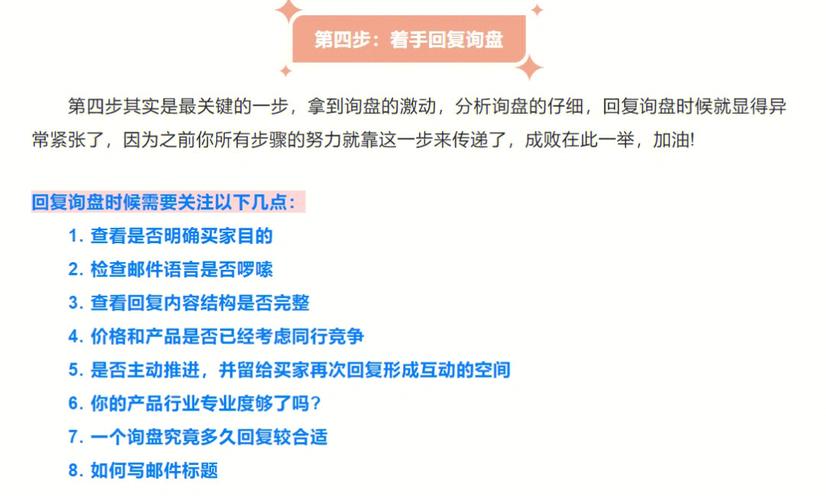 第四步：着手回复询盘

第四步其实是最关键的一步，拿到询盘的激动，分析询盘的仔细，回复询盘时候就显得异常紧张了，因为之前你所有步骤的努力就靠这一步来传递了，成败在此一举，加油!

回复询盘时候需要关注以下几点：

1. 查看是否明确买家目的
2. 检查邮件语言是否啰嗦
3. 查看回复内容结构是否完整
4. 价格和产品是否已经考虑同行竞争
5. 是否主动推进，并留给买家再次回复形成互动的空间
6. 你的产品行业专业度够了吗？
7. 一个询盘究竟多久回复较合适
8. 如何写邮件标题